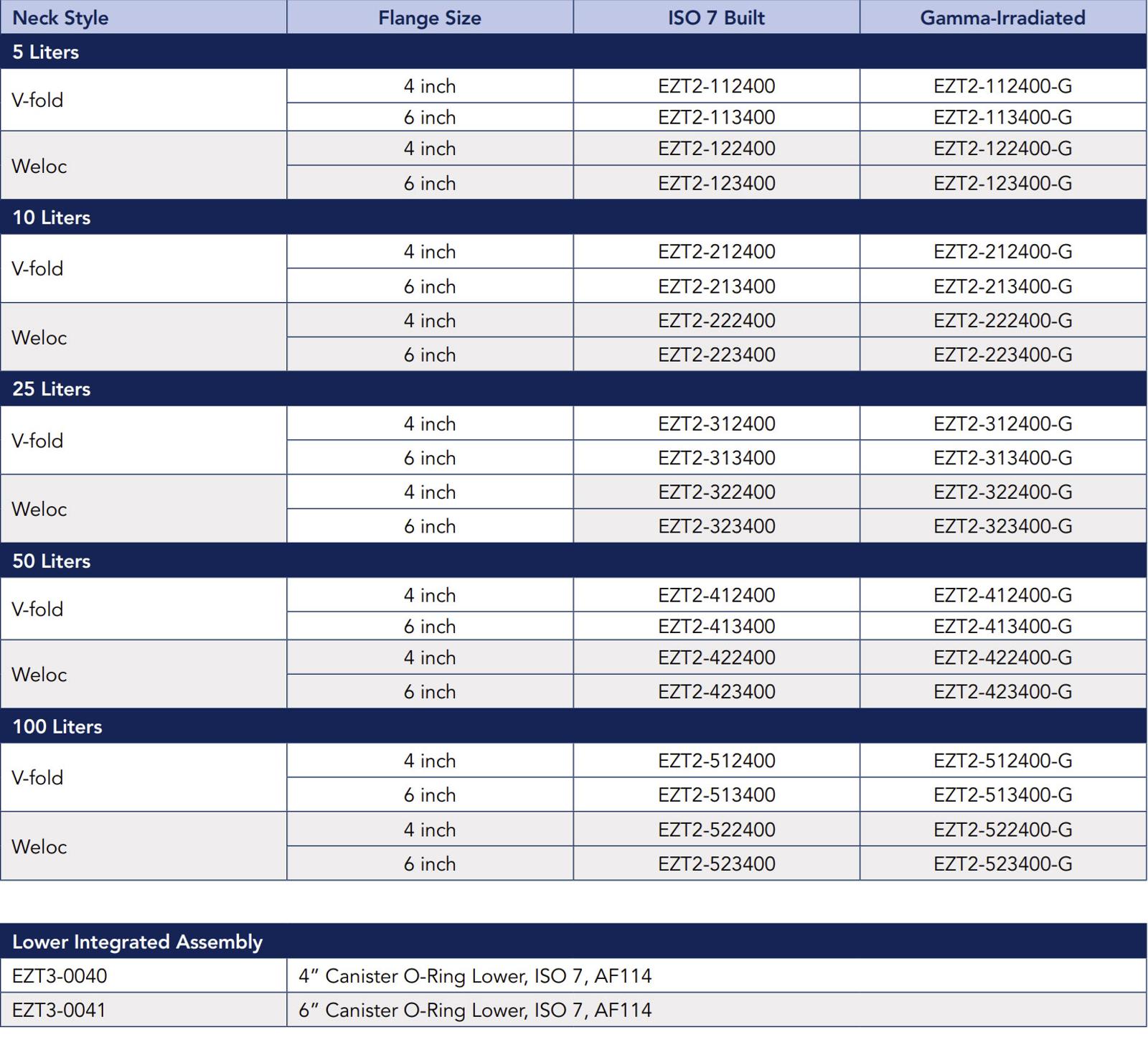 | Neck Style | Flange Size | ISO 7 Built | Gamma-Irradiated |
|---|---|---|---|
| 5 Liters | | | |
| V-fold | 4 inch | EZT2-112400 | EZT2-112400-G |
| | 6 inch | EZT2-113400 | EZT2-113400-G |
| Weloc | 4 inch | EZT2-122400 | EZT2-122400-G |
| | 6 inch | EZT2-123400 | EZT2-123400-G |
| 10 Liters | | | |
| V-fold | 4 inch | EZT2-212400 | EZT2-212400-G |
| | 6 inch | EZT2-213400 | EZT2-213400-G |
| Weloc | 4 inch | EZT2-222400 | EZT2-222400-G |
| | 6 inch | EZT2-223400 | EZT2-223400-G |
| 25 Liters | | | |
| V-fold | 4 inch | EZT2-312400 | EZT2-312400-G |
| | 6 inch | EZT2-313400 | EZT2-313400-G |
| Weloc | 4 inch | EZT2-322400 | EZT2-322400-G |
| | 6 inch | EZT2-323400 | EZT2-323400-G |
| 50 Liters | | | |
| V-fold | 4 inch | EZT2-412400 | EZT2-412400-G |
| | 6 inch | EZT2-413400 | EZT2-413400-G |
| Weloc | 4 inch | EZT2-422400 | EZT2-422400-G |
| | 6 inch | EZT2-423400 | EZT2-423400-G |
| 100 Liters | | | |
| V-fold | 4 inch | EZT2-512400 | EZT2-512400-G |
| | 6 inch | EZT2-513400 | EZT2-513400-G |
| Weloc | 4 inch | EZT2-522400 | EZT2-522400-G |
| | 6 inch | EZT2-523400 | EZT2-523400-G |

| Lower Integrated Assembly | |
|---|---|
| EZT3-0040 | 4” Canister O-Ring Lower, ISO 7, AF114 |
| EZT3-0041 | 6” Canister O-Ring Lower, ISO 7, AF114 |